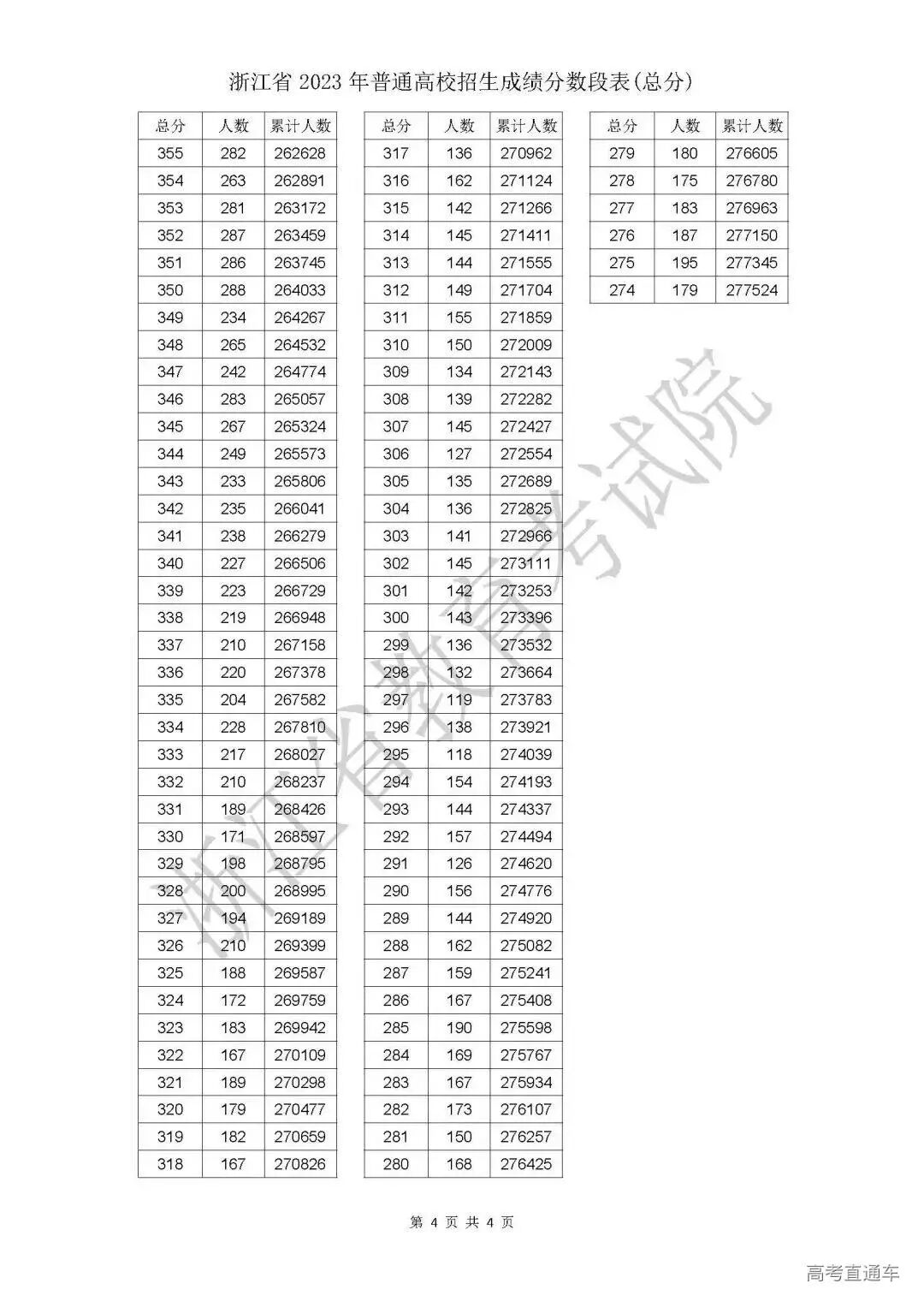 浙江省 2023 年普通高校招生成绩分数段表(总分)

| 总分 | 人数 | 累计人数 |
|---|---|---|
| 355 | 282 | 262628 |
| 354 | 263 | 262891 |
| 353 | 281 | 263172 |
| 352 | 287 | 263459 |
| 351 | 286 | 263745 |
| 350 | 288 | 264033 |
| 349 | 234 | 264267 |
| 348 | 265 | 264532 |
| 347 | 242 | 264774 |
| 346 | 283 | 265057 |
| 345 | 267 | 265324 |
| 344 | 249 | 265573 |
| 343 | 233 | 265806 |
| 342 | 235 | 266041 |
| 341 | 238 | 266279 |
| 340 | 227 | 266506 |
| 339 | 223 | 266729 |
| 338 | 219 | 266948 |
| 337 | 210 | 267158 |
| 336 | 220 | 267378 |
| 335 | 204 | 267582 |
| 334 | 228 | 267810 |
| 333 | 217 | 268027 |
| 332 | 210 | 268237 |
| 331 | 189 | 268426 |
| 330 | 171 | 268597 |
| 329 | 198 | 268795 |
| 328 | 200 | 268995 |
| 327 | 194 | 269189 |
| 326 | 210 | 269399 |
| 325 | 188 | 269587 |
| 324 | 172 | 269759 |
| 323 | 183 | 269942 |
| 322 | 167 | 270109 |
| 321 | 189 | 270298 |
| 320 | 179 | 270477 |
| 319 | 182 | 270659 |
| 318 | 167 | 270826 |

| 总分 | 人数 | 累计人数 |
|---|---|---|
| 317 | 136 | 270962 |
| 316 | 162 | 271124 |
| 315 | 142 | 271266 |
| 314 | 145 | 271411 |
| 313 | 144 | 271555 |
| 312 | 149 | 271704 |
| 311 | 155 | 271859 |
| 310 | 150 | 272009 |
| 309 | 134 | 272143 |
| 308 | 139 | 272282 |
| 307 | 145 | 272427 |
| 306 | 127 | 272554 |
| 305 | 135 | 272689 |
| 304 | 136 | 272825 |
| 303 | 141 | 272966 |
| 302 | 145 | 273111 |
| 301 | 142 | 273253 |
| 300 | 143 | 273396 |
| 299 | 136 | 273532 |
| 298 | 132 | 273664 |
| 297 | 119 | 273783 |
| 296 | 138 | 273921 |
| 295 | 118 | 274039 |
| 294 | 154 | 274193 |
| 293 | 144 | 274337 |
| 292 | 157 | 274494 |
| 291 | 126 | 274620 |
| 290 | 156 | 274776 |
| 289 | 144 | 274920 |
| 288 | 162 | 275082 |
| 287 | 159 | 275241 |
| 286 | 167 | 275408 |
| 285 | 190 | 275598 |
| 284 | 169 | 275767 |
| 283 | 167 | 275934 |
| 282 | 173 | 276107 |
| 281 | 150 | 276257 |
| 280 | 168 | 276425 |

| 总分 | 人数 | 累计人数 |
|---|---|---|
| 279 | 180 | 276605 |
| 278 | 175 | 276780 |
| 277 | 183 | 276963 |
| 276 | 187 | 277150 |
| 275 | 195 | 277345 |
| 274 | 179 | 277524 |

浙江省教育考试院

第 4 页 共 4 页

高考直通车